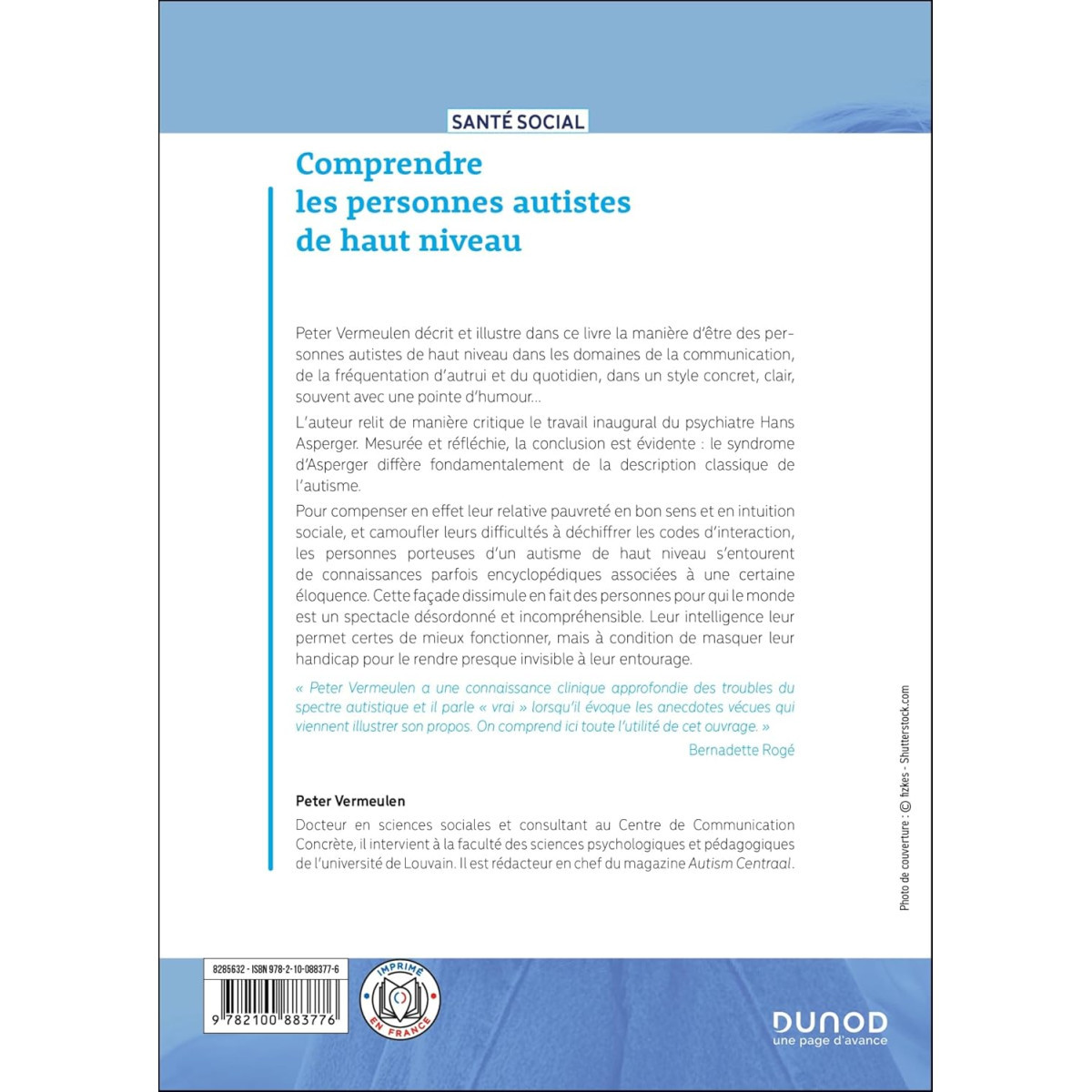 SANTÉ SOCIAL

Comprendre les personnes autistes de haut niveau

Peter Vermeulen décrit et illustre dans ce livre la manière d'être des personnes autistes de haut niveau dans les domaines de la communication, de la fréquentation d'autrui et du quotidien, dans un style concret, clair, souvent avec une pointe d'humour...

L'auteur relit de manière critique le travail inaugural du psychiatre Hans Asperger. Mesurée et réfléchie, la conclusion est évidente : le syndrome d'Asperger diffère fondamentalement de la description classique de l'autisme.

Pour compenser en effet leur relative pauvreté en bon sens et en intuition sociale, et camoufler leurs difficultés à déchiffrer les codes d'interaction, les personnes porteuses d'un autisme de haut niveau s'entourent de connaissances parfois encyclopédiques associées à une certaine éloquence. Cette façade dissimule en fait des personnes pour qui le monde est un spectacle désordonné et incompréhensible. Leur intelligence leur permet certes de mieux fonctionner, mais à condition de masquer leur handicap pour le rendre presque invisible à leur entourage.

« Peter Vermeulen a une connaissance clinique approfondie des troubles du spectre autistique et il parle « vrai » lorsqu'il évoque les anecdotes vécues qui viennent illustrer son propos. On comprend ici toute l'utilité de cet ouvrage. »

Bernadette Rogé

Peter Vermeulen

Docteur en sciences sociales et consultant au Centre de Communication Concrète, il intervient à la faculté des sciences psychologiques et pédagogiques de l'université de Louvain. Il est rédacteur en chef du magazine Autism Centraal.

Photo de couverture : © hzkes - Shutterstock.com

8285632 - ISBN 978-2-10-088377-6

9 782100 883776

IMPRIMÉ EN FRANCE

DUNOD
une page d'avance